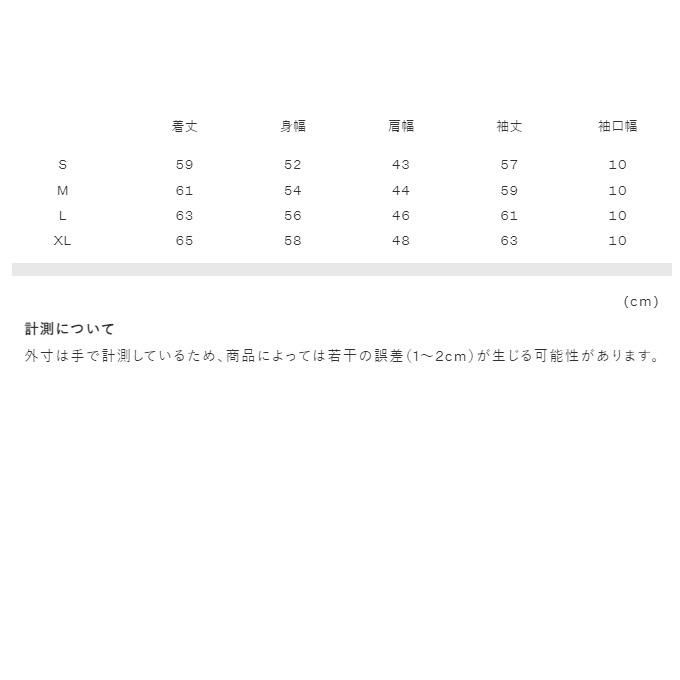 | | 着丈 | 身幅 | 肩幅 | 袖丈 | 袖口幅 |
|---|---|---|---|---|---|
| S | 59 | 52 | 43 | 57 | 10 |
| M | 61 | 54 | 44 | 59 | 10 |
| L | 63 | 56 | 46 | 61 | 10 |
| XL | 65 | 58 | 48 | 63 | 10 |

(cm)

計測について

外寸は手で計測しているため、商品によっては若干の誤差(1～2cm)が生じる可能性があります。